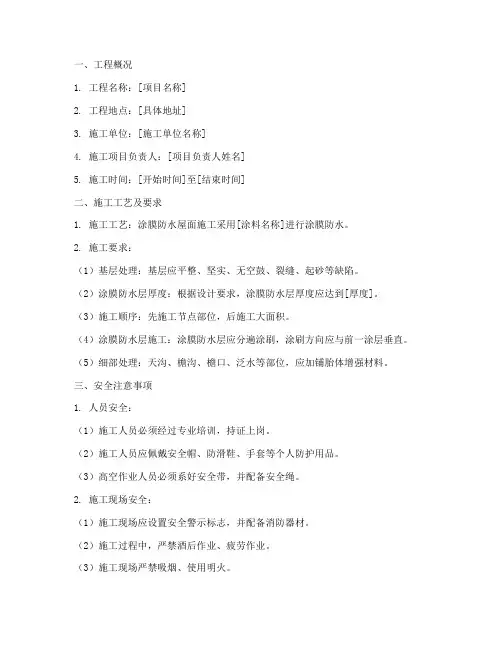 一、工程概况

1. 工程名称：[项目名称]

2. 工程地点：[具体地址]

3. 施工单位：[施工单位名称]

4. 施工项目负责人：[项目负责人姓名]

5. 施工时间：[开始时间]至[结束时间]

二、施工工艺及要求

1. 施工工艺：涂膜防水屋面施工采用[涂料名称]进行涂膜防水。

2. 施工要求：

（1）基层处理：基层应平整、坚实、无空鼓、裂缝、起砂等缺陷。

（2）涂膜防水层厚度：根据设计要求，涂膜防水层厚度应达到[厚度]。

（3）施工顺序：先施工节点部位，后施工大面积。

（4）涂膜防水层施工：涂膜防水层应分遍涂刷，涂刷方向应与前一涂层垂直。

（5）细部处理：天沟、檐沟、檐口、泛水等部位，应加铺胎体增强材料。

三、安全注意事项

1. 人员安全：

（1）施工人员必须经过专业培训，持证上岗。

（2）施工人员应佩戴安全帽、防滑鞋、手套等个人防护用品。

（3）高空作业人员必须系好安全带，并配备安全绳。

2. 施工现场安全：

（1）施工现场应设置安全警示标志，并配备消防器材。

（2）施工过程中，严禁酒后作业、疲劳作业。

（3）施工现场严禁吸烟、使用明火。